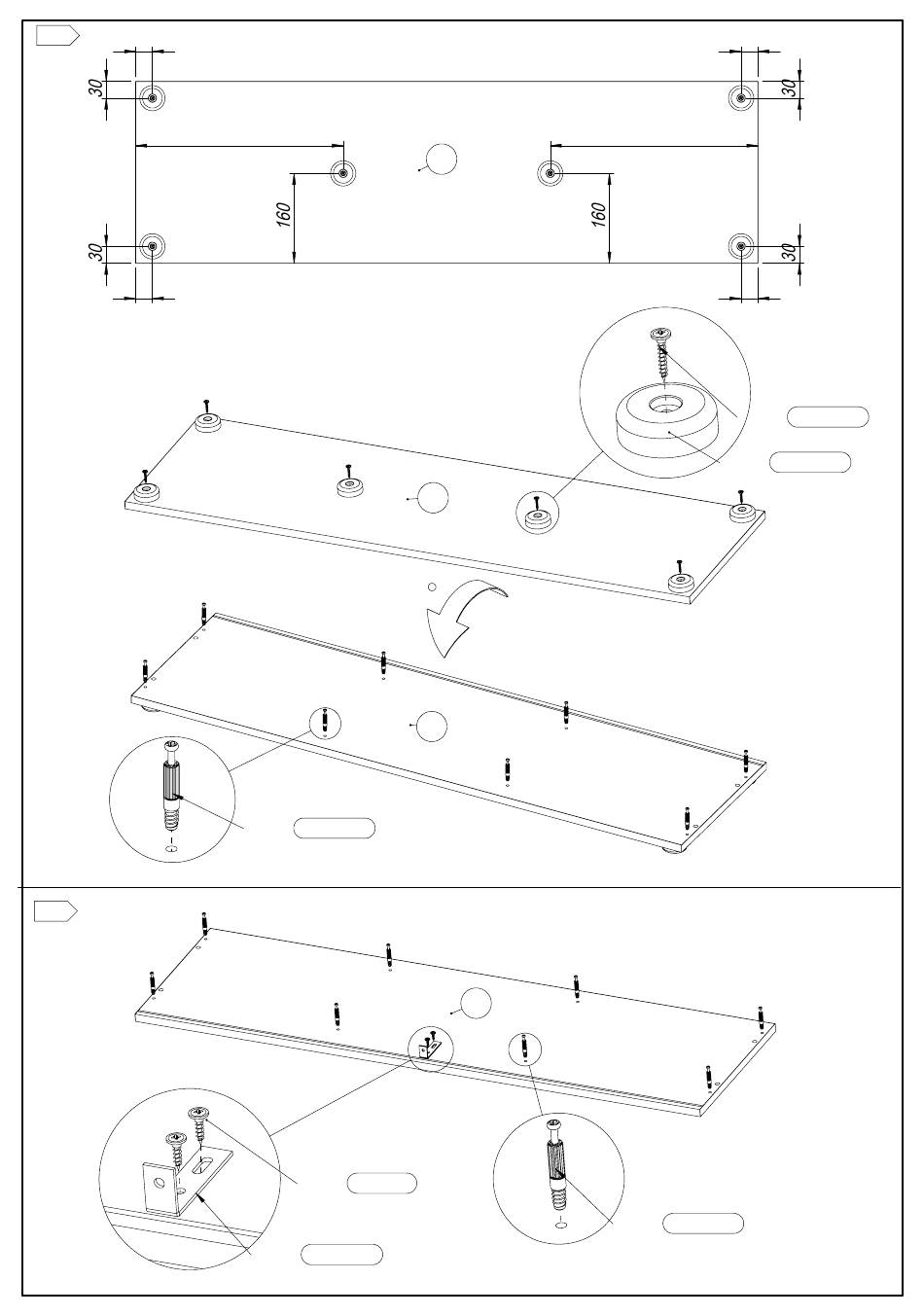 30
30
160
160
30
30